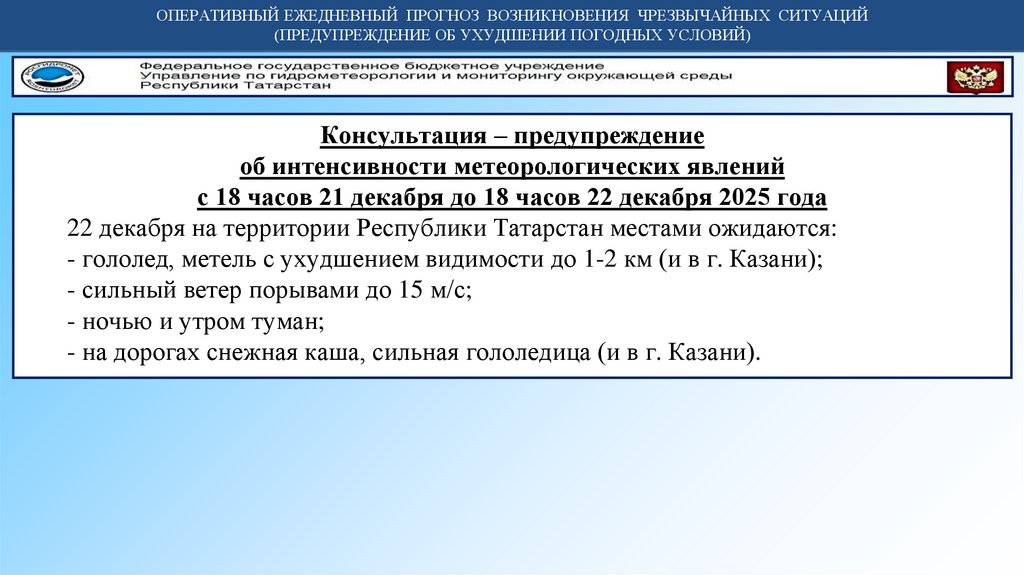 ОПЕРАТИВНЫЙ ЕЖЕДНЕВНЫЙ ПРОГНОЗ ВОЗНИКНОВЕНИЯ ЧРЕЗВЫЧАЙНЫХ СИТУАЦИЙ
(ПРЕДУПРЕЖДЕНИЕ ОБ УХУДШЕНИИ ПОГОДНЫХ УСЛОВИЙ)

Федеральное государственное бюджетное учреждение
Управление по гидрометеорологии и мониторингу окружающей среды
Республики Татарстан

Консультация – предупреждение
об интенсивности метеорологических явлений
с 18 часов 21 декабря до 18 часов 22 декабря 2025 года

22 декабря на территории Республики Татарстан местами ожидаются:
- гололед, метель с ухудшением видимости до 1-2 км (и в г. Казани);
- сильный ветер порывами до 15 м/с;
- ночью и утром туман;
- на дорогах снежная каша, сильная гололедица (и в г. Казани).